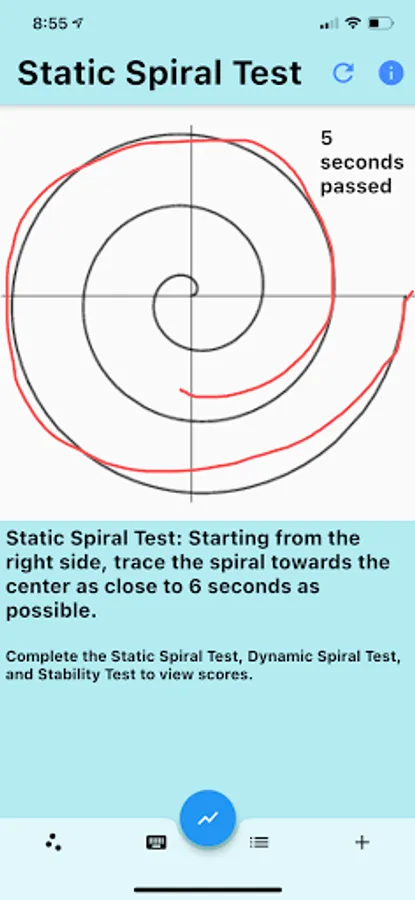 8:55

Static Spiral Test

5 seconds passed

Static Spiral Test: Starting from the right side, trace the spiral towards the center as close to 6 seconds as possible.

Complete the Static Spiral Test, Dynamic Spiral Test, and Stability Test to view scores.

+